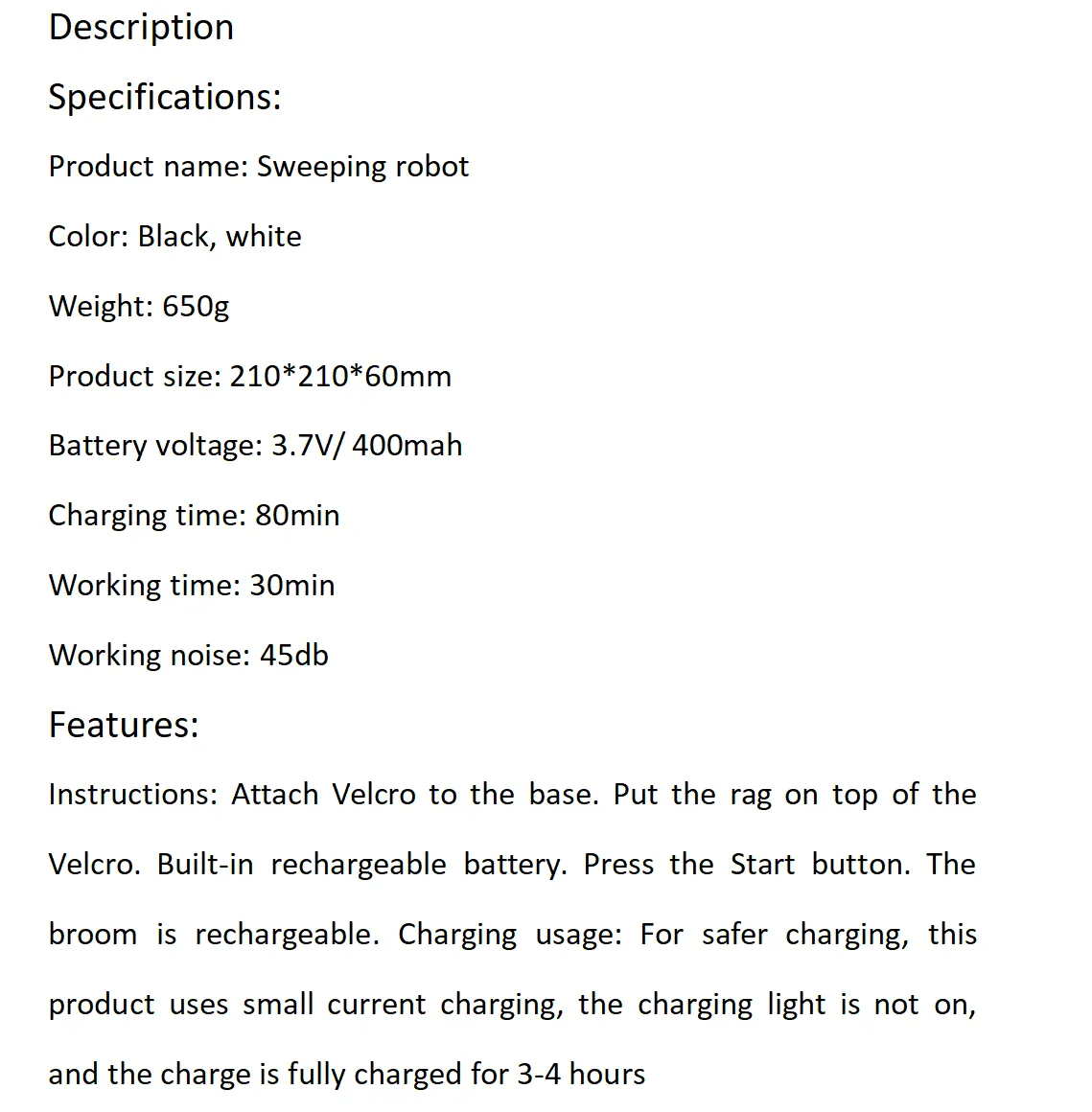 Description

Specifications:

Product name: Sweeping robot

Color: Black, white

Weight: 650g

Product size: 210*210*60mm

Battery voltage: 3.7V/ 400mah

Charging time: 80min

Working time: 30min

Working noise: 45db

Features:

Instructions: Attach Velcro to the base. Put the rag on top of the Velcro. Built-in rechargeable battery. Press the Start button. The broom is rechargeable. Charging usage: For safer charging, this product uses small current charging, the charging light is not on, and the charge is fully charged for 3-4 hours